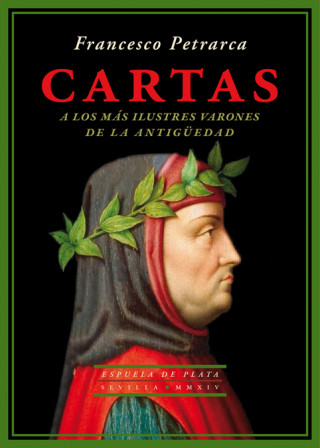 Francesco Petrarca

CARTAS

A LOS MÁS ILUSTRES VARONES DE LA ANTIGÜEDAD

ESPUELA DE PLATA

SEVILLA • MMXIV